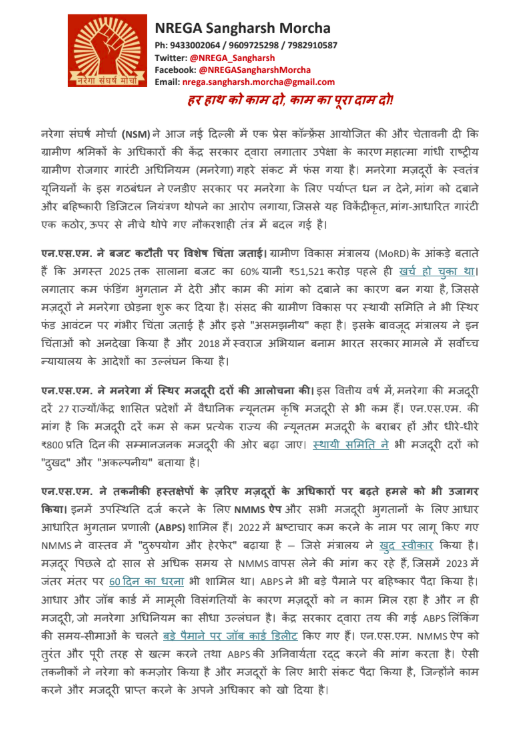 नरेगा संघर्ष मोर्चा

NREGA Sangharsh Morcha
Ph: 9433002064 / 9609725298 / 7982910587
Twitter: @NREGA_Sangharsh
Facebook: @NREGASangharshMorcha
Email: nrega.sangharsh.morcha@gmail.com

हर हाथ को काम दो, काम का पूरा दाम दो!

नरेगा संघर्ष मोर्चा (NSM) ने आज नई दिल्ली में एक प्रेस कॉन्फ्रेंस आयोजित की और चेतावनी दी कि ग्रामीण श्रमिकों के अधिकारों की केंद्र सरकार द्वारा लगातार उपेक्षा के कारण महात्मा गांधी राष्ट्रीय ग्रामीण रोजगार गारंटी अधिनियम (मनरेगा) गहरे संकट में फंस गया है। मनरेगा मज़दूरों के स्वतंत्र यूनियनों के इस गठबंधन ने एनडीए सरकार पर मनरेगा के लिए पर्याप्त धन न देने, मांग को दबाने और बहिष्कारी डिजिटल नियंत्रण थोपने का आरोप लगाया, जिससे यह विकेंद्रीकृत, मांग-आधारित गारंटी एक कठोर, ऊपर से नीचे थोपे गए नौकरशाही तंत्र में बदल गई है।

एन.एस.एम. ने बजट कटौती पर विशेष चिंता जताई। ग्रामीण विकास मंत्रालय (MoRD) के आंकड़े बताते हैं कि अगस्त 2025 तक सालाना बजट का 60% यानी ₹51,521 करोड़ पहले ही खर्च हो चुका था। लगातार कम फंडिंग भुगतान में देरी और काम की मांग को दबाने का कारण बन गया है, जिससे मज़दूरों ने मनरेगा छोड़ना शुरू कर दिया है। संसद की ग्रामीण विकास पर स्थायी समिति ने भी स्थिर फंड आवंटन पर गंभीर चिंता जताई है और इसे "असमझनीय" कहा है। इसके बावजूद मंत्रालय ने इन चिंताओं को अनदेखा किया है और 2018 में स्वराज अभियान बनाम भारत सरकार मामले में सर्वोच्च न्यायालय के आदेशों का उल्लंघन किया है।

एन.एस.एम. ने मनरेगा में स्थिर मजदूरी दरों की आलोचना की। इस वित्तीय वर्ष में, मनरेगा की मजदूरी दरें 27 राज्यों/केंद्र शासित प्रदेशों में वैधानिक न्यूनतम कृषि मजदूरी से भी कम हैं। एन.एस.एम. की मांग है कि मजदूरी दरें कम से कम प्रत्येक राज्य की न्यूनतम मजदूरी के बराबर हों और धीरे-धीरे ₹800 प्रति दिन की सम्मानजनक मजदूरी की ओर बढ़ा जाए। स्थायी समिति ने भी मजदूरी दरों को "दुखद" और "अकल्पनीय" बताया है।

एन.एस.एम. ने तकनीकी हस्तक्षेपों के ज़रिए मज़दूरों के अधिकारों पर बढ़ते हमले को भी उजागर किया। इनमें उपस्थिति दर्ज करने के लिए NMMS ऐप और सभी मजदूरी भुगतानों के लिए आधार आधारित भुगतान प्रणाली (ABPS) शामिल हैं। 2022 में भ्रष्टाचार कम करने के नाम पर लागू किए गए NMMS ने वास्तव में "दुरुपयोग और हेरफेर" बढ़ाया है – जिसे मंत्रालय ने खुद स्वीकार किया है। मज़दूर पिछले दो साल से अधिक समय से NMMS वापस लेने की मांग कर रहे हैं, जिसमें 2023 में जंतर मंतर पर 60 दिन का धरना भी शामिल था। ABPS ने भी बड़े पैमाने पर बहिष्कार पैदा किया है। आधार और जॉब कार्ड में मामूली विसंगतियों के कारण मज़दूरों को न काम मिल रहा है और न ही मजदूरी, जो मनरेगा अधिनियम का सीधा उल्लंघन है। केंद्र सरकार द्वारा तय की गई ABPS लिंकिंग की समय-सीमाओं के चलते बड़े पैमाने पर जॉब कार्ड डिलीट किए गए हैं। एन.एस.एम. NMMS ऐप को तुरंत और पूरी तरह से खत्म करने तथा ABPS की अनिवार्यता रद्द करने की मांग करता है। ऐसी तकनीकों ने नरेगा को कमज़ोर किया है और मजदूरों के लिए भारी संकट पैदा किया है, जिन्होंने काम करने और मजदूरी प्राप्त करने के अपने अधिकार को खो दिया है।